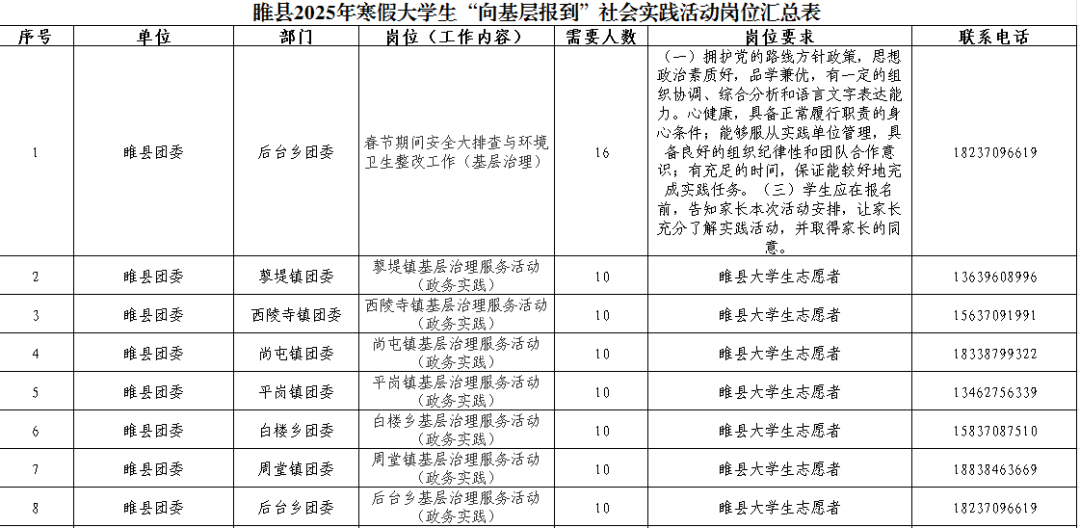 睢县2025年寒假大学生“向基层报到”社会实践活动岗位汇总表

| 序号 | 单位 | 部门 | 岗位（工作内容） | 需要人数 | 岗位要求 | 联系电话 |
|---|---|---|---|---|---|---|
| 1 | 睢县团委 | 后台乡团委 | 春节期间安全大排查与环境卫生整改工作（基层治理） | 16 | （一）拥护党的路线方针政策，思想政治素质好，品学兼优，有一定的组织协调、综合分析和语言文字表达能力。心健康，具备正常履行职责的身心条件；能够服从实践单位管理，具备良好的组织纪律性和团队合作意识；有充足的时间，保证能较好地完成实践任务。（三）学生应在报名前，告知家长本次活动安排，让家长充分了解实践活动，并取得家长的同意。 | 18237096619 |
| 2 | 睢县团委 | 蓼堤镇团委 | 蓼堤镇基层治理服务活动（政务实践） | 10 | 睢县大学生志愿者 | 13639608996 |
| 3 | 睢县团委 | 西陵寺镇团委 | 西陵寺镇基层治理服务活动（政务实践） | 10 | 睢县大学生志愿者 | 15637091991 |
| 4 | 睢县团委 | 尚屯镇团委 | 尚屯镇基层治理服务活动（政务实践） | 10 | 睢县大学生志愿者 | 18338799322 |
| 5 | 睢县团委 | 平岗镇团委 | 平岗镇基层治理服务活动（政务实践） | 10 | 睢县大学生志愿者 | 13462756339 |
| 6 | 睢县团委 | 白楼乡团委 | 白楼乡基层治理服务活动（政务实践） | 10 | 睢县大学生志愿者 | 15837087510 |
| 7 | 睢县团委 | 周堂镇团委 | 周堂镇基层治理服务活动（政务实践） | 10 | 睢县大学生志愿者 | 18838463669 |
| 8 | 睢县团委 | 后台乡团委 | 后台乡基层治理服务活动（政务实践） | 10 | 睢县大学生志愿者 | 18237096619 |